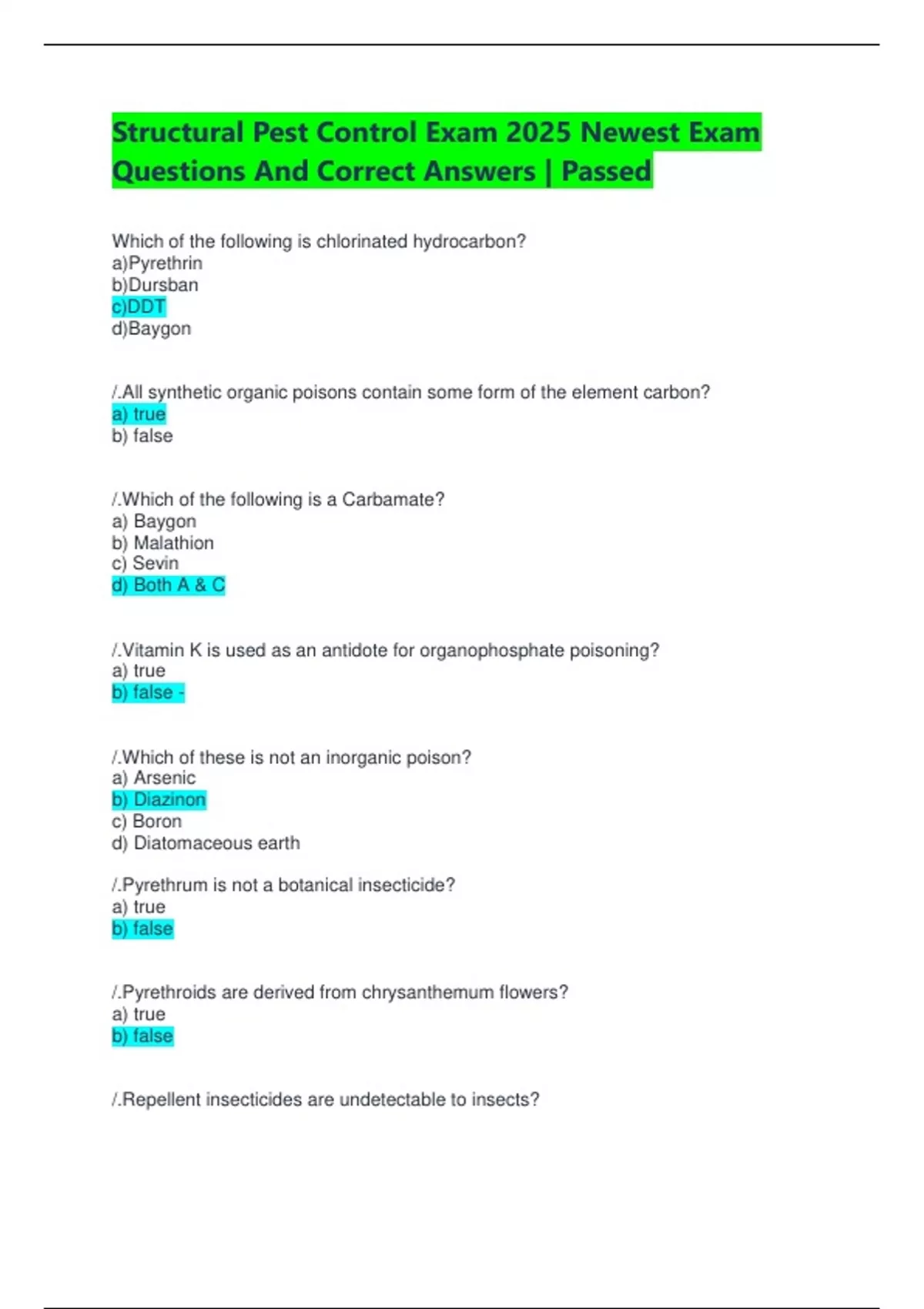 Structural Pest Control Exam 2025 Newest Exam Questions And Correct Answers | Passed

Which of the following is chlorinated hydrocarbon?
a)Pyrethrin
b)Dursban
c)DDT
d)Baygon

/.All synthetic organic poisons contain some form of the element carbon?
a) true
b) false

/.Which of the following is a Carbamate?
a) Baygon
b) Malathion
c) Sevin
d) Both A & C

/.Vitamin K is used as an antidote for organophosphate poisoning?
a) true
b) false -

/.Which of these is not an inorganic poison?
a) Arsenic
b) Diazinon
c) Boron
d) Diatomaceous earth

/.Pyrethrum is not a botanical insecticide?
a) true
b) false

/.Pyrethroids are derived from chrysanthemum flowers?
a) true
b) false

/.Repellent insecticides are undetectable to insects?